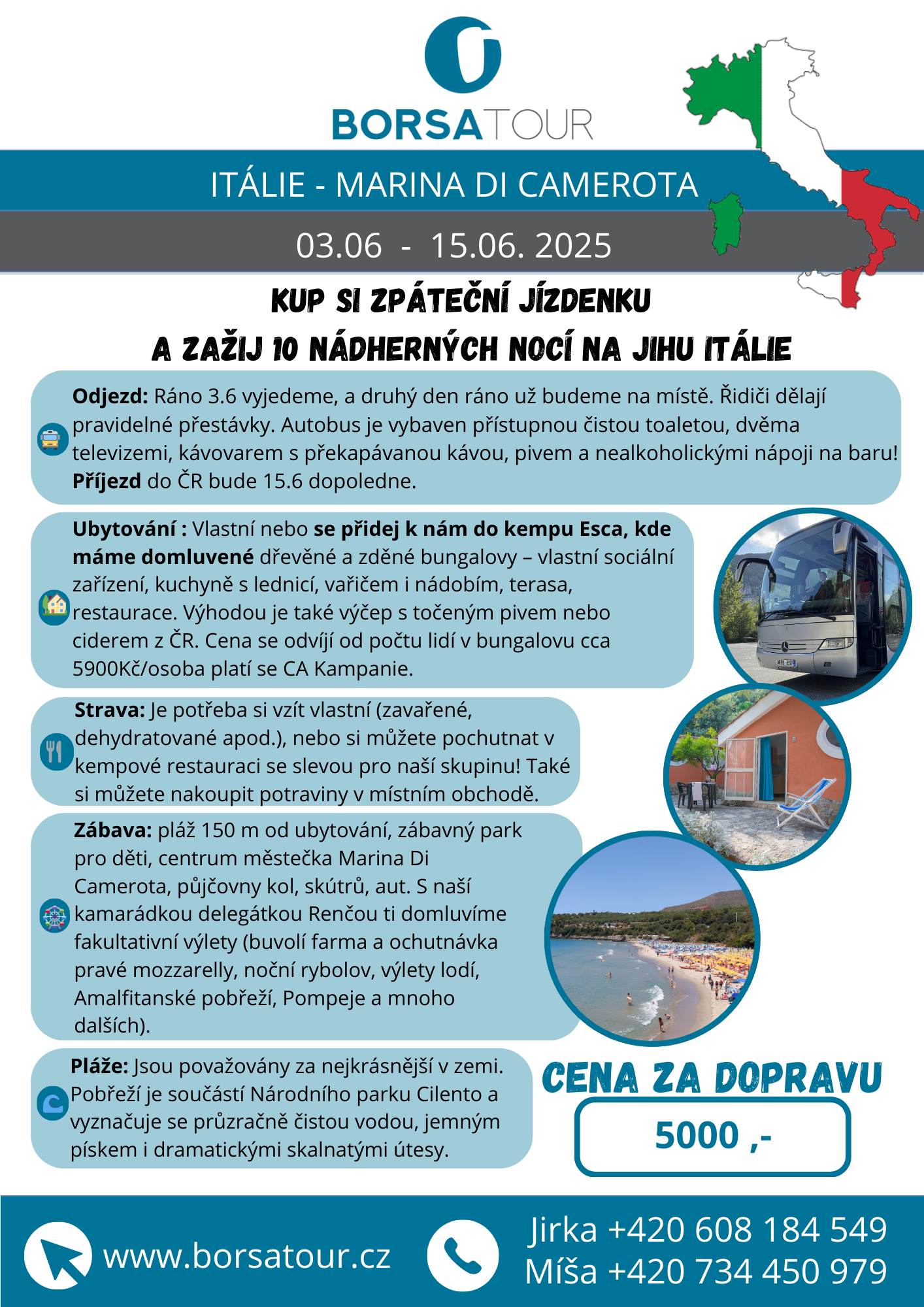 BORSATOUR

ITÁLIE - MARINA DI CAMEROTA

03.06 - 15.06. 2025

KUP SI ZPÁTEČNÍ JÍZDENKU
A ZAŽIJ 10 NÁDHERNÝCH NOCÍ NA JIHU ITÁLIE

Odjezd: Ráno 3.6 vyjedeme, a druhý den ráno už budeme na místě. Řidiči dělají pravidelné přestávky. Autobus je vybaven přístupnou čistou toaletou, dvěma televizemi, kávovarem s překapávanou kávou, pivem a nealkoholickými nápoji na baru! Příjezd do ČR bude 15.6 dopoledne.

Ubytování : Vlastní nebo se přidej k nám do kempu Esca, kde máme domluvené dřevěné a zděné bungalovy – vlastní sociální zařízení, kuchyně s lednicí, vařičem i nádobím, terasa, restaurace. Výhodou je také výčep s točeným pivem nebo ciderem z ČR. Cena se odvíjí od počtu lidí v bungalovu cca 5900Kč/osoba platí se CA Kampanie.

Strava: Je potřeba si vzít vlastní (zavařené, dehydratované apod.), nebo si můžete pochutnat v kempové restauraci se slevou pro naší skupinu! Také si můžete nakoupit potraviny v místním obchodě.

Zábava: pláž 150 m od ubytování, zábavný park pro děti, centrum městečka Marina Di Camerota, půjčovny kol, skútrů, aut. S naší kamarádkou delegátkou Renčou ti domluvíme fakultativní výlety (buvolí farma a ochutnávka pravé mozzarelly, noční rybolov, výlety lodí, Amalfitanské pobřeží, Pompeje a mnoho dalších).

Pláže: Jsou považovány za nejkrásnější v zemi. Pobřeží je součástí Národního parku Cilento a vyznačuje se průzračně čistou vodou, jemným pískem i dramatickými skalnatými útesy.

CENA ZA DOPRAVU
5000 ,-

www.borsatour.cz

Jirka +420 608 184 549
Míša +420 734 450 979